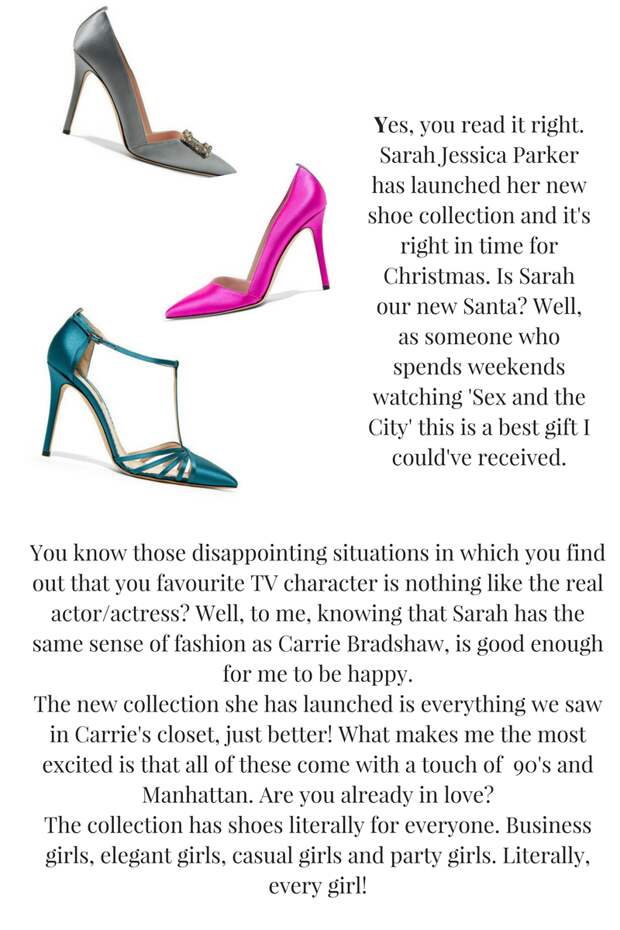 Yes, you read it right. Sarah Jessica Parker has launched her new shoe collection and it's right in time for Christmas. Is Sarah our new Santa? Well, as someone who spends weekends watching 'Sex and the City' this is a best gift I could've received.

You know those disappointing situations in which you find out that you favourite TV character is nothing like the real actor/actress? Well, to me, knowing that Sarah has the same sense of fashion as Carrie Bradshaw, is good enough for me to be happy.
The new collection she has launched is everything we saw in Carrie's closet, just better! What makes me the most excited is that all of these come with a touch of 90's and Manhattan. Are you already in love?
The collection has shoes literally for everyone. Business girls, elegant girls, casual girls and party girls. Literally, every girl!